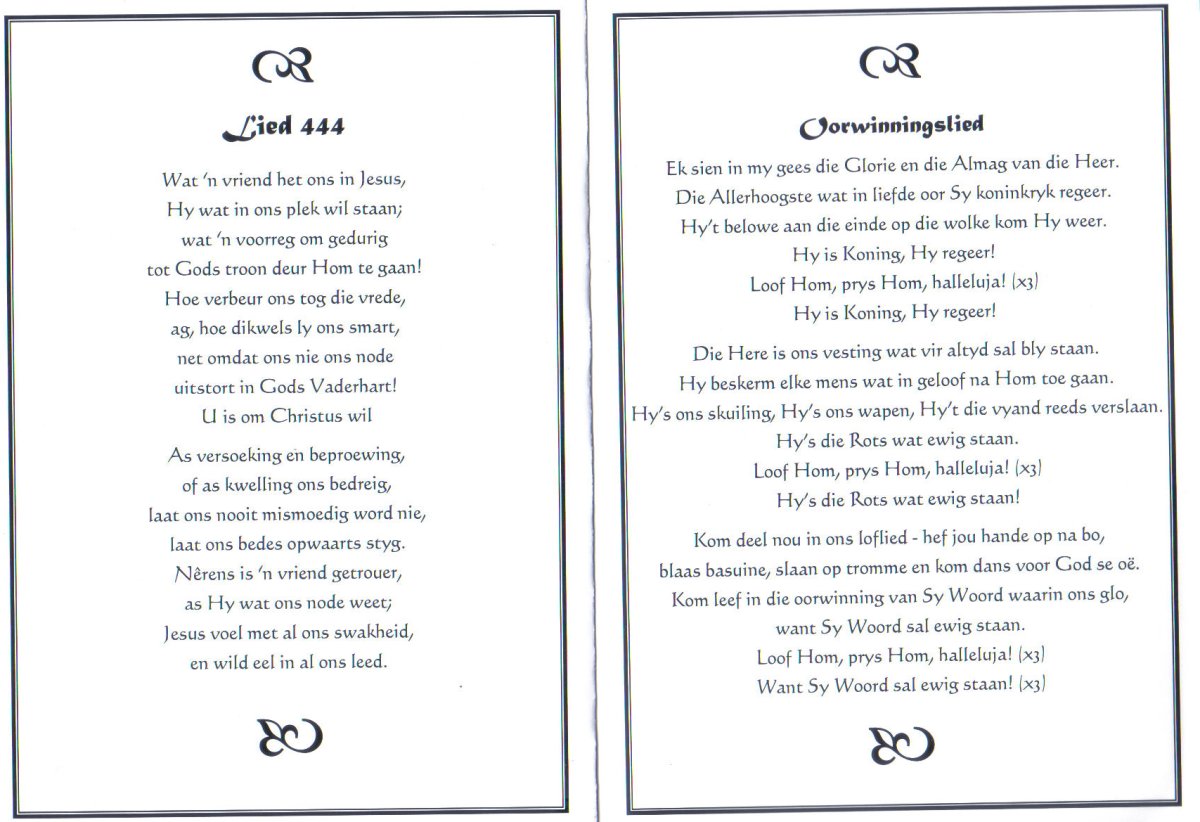 Lied 444

Wat 'n vriend het ons in Jesus,
Hy wat in ons plek wil staan;
wat 'n voorreg om gedurig
tot Gods troon deur Hom te gaan!
Hoe verbeur ons tog die vrede,
ag, hoe dikwels ly ons smart,
net omdat ons nie ons node
uitstort in Gods Vaderhart!
U is om Christus wil

As versoeking en beproewing,
of as kwelling ons bedreig,
laat ons nooit mismoedig word nie,
laat ons bedes opwaarts styg.
Nêrens is 'n vriend getrouer,
as Hy wat ons node weet;
Jesus voel met al ons swakheid,
en wild eel in al ons leed.

Oorwinningslied

Ek sien in my gees die Glorie en die Almag van die Heer.
Die Allerhoogste wat in liefde oor Sy koninkryk regeer.
Hy't belowe aan die einde op die wolke kom Hy weer.
Hy is Koning, Hy regeer!
Loof Hom, prys Hom, halleluja! (x3)
Hy is Koning, Hy regeer!

Die Here is ons vesting wat vir altyd sal bly staan.
Hy beskerm elke mens wat in geloof na Hom toe gaan.
Hy's ons skuiling, Hy's ons wapen, Hy't die vyand reeds verslaan.
Hy's die Rots wat ewig staan.
Loof Hom, prys Hom, halleluja! (x3)
Hy's die Rots wat ewig staan!

Kom deel nou in ons loflied - hef jou hande op na bo,
blaas basuine, slaan op tromme en kom dans voor God se oë.
Kom leef in die oorwinning van Sy Woord waarin ons glo,
want Sy Woord sal ewig staan.
Loof Hom, prys Hom, halleluja! (x3)
Want Sy Woord sal ewig staan! (x3)